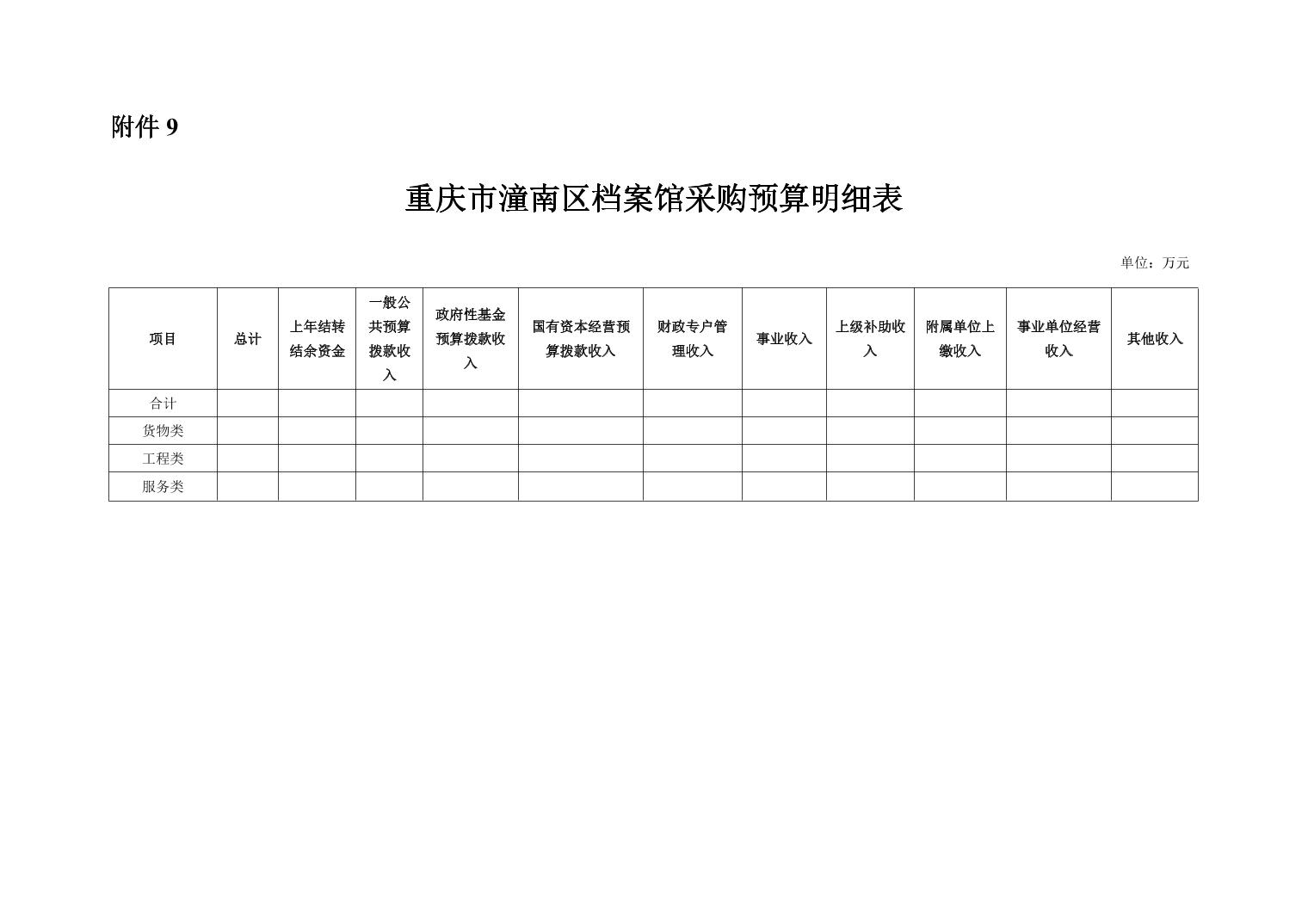 附件 9

重庆市潼南区档案馆采购预算明细表

单位：万元

| 项目 | 总计 | 上年结转结余资金 | 一般公共预算拨款收入 | 政府性基金预算拨款收入 | 国有资本经营预算拨款收入 | 财政专户管理收入 | 事业收入 | 上级补助收入 | 附属单位上缴收入 | 事业单位经营收入 | 其他收入 |
|---|---|---|---|---|---|---|---|---|---|---|---|
| 合计 | | | | | | | | | | | |
| 货物类 | | | | | | | | | | | |
| 工程类 | | | | | | | | | | | |
| 服务类 | | | | | | | | | | | |